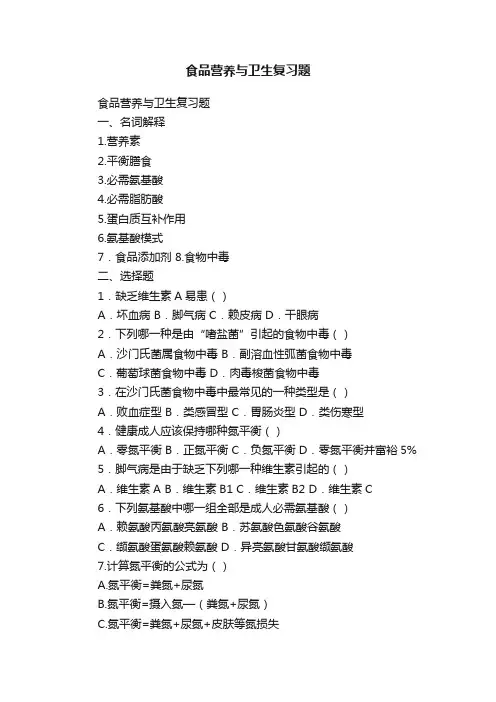 食品营养与卫生复习题

食品营养与卫生复习题
一、名词解释
1.营养素
2.平衡膳食
3.必需氨基酸
4.必需脂肪酸
5.蛋白质互补作用
6.氨基酸模式
7．食品添加剂 8.食物中毒
二、选择题
1．缺乏维生素 A 易患（ ）
A．坏血病 B．脚气病 C．赖皮病 D．干眼病
2．下列哪一种是由“嗜盐菌”引起的食物中毒（ ）
A．沙门氏菌属食物中毒 B．副溶血性弧菌食物中毒
C．葡萄球菌食物中毒 D．肉毒梭菌食物中毒
3．在沙门氏菌食物中毒中最常见的一种类型是（ ）
A．败血症型 B．类感冒型 C．胃肠炎型 D．类伤寒型
4．健康成人应该保持哪种氮平衡（ ）
A．零氮平衡 B．正氮平衡 C．负氮平衡 D．零氮平衡并富裕 5%
5．脚气病是由于缺乏下列哪一种维生素引起的（ ）
A．维生素 A B．维生素 B1 C．维生素 B2 D．维生素 C
6．下列氨基酸中哪一组全部是成人必需氨基酸（ ）
A．赖氨酸丙氨酸亮氨酸 B．苏氨酸色氨酸谷氨酸
C．缬氨酸蛋氨酸赖氨酸 D．异亮氨酸甘氨酸缬氨酸
7.计算氮平衡的公式为（ ）
A.氮平衡=粪氮+尿氮
B.氮平衡=摄入氮—（粪氮+尿氮）
C.氮平衡=粪氮+尿氮+皮肤等氮损失